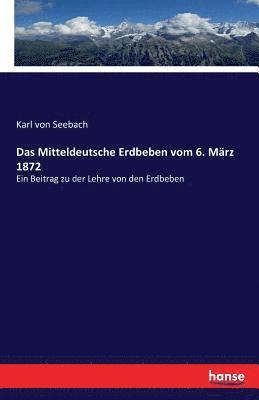 Karl von Seebach

Das Mitteldeutsche Erdbeben vom 6. März 1872

Ein Beitrag zu der Lehre von den Erdbeben

hanse